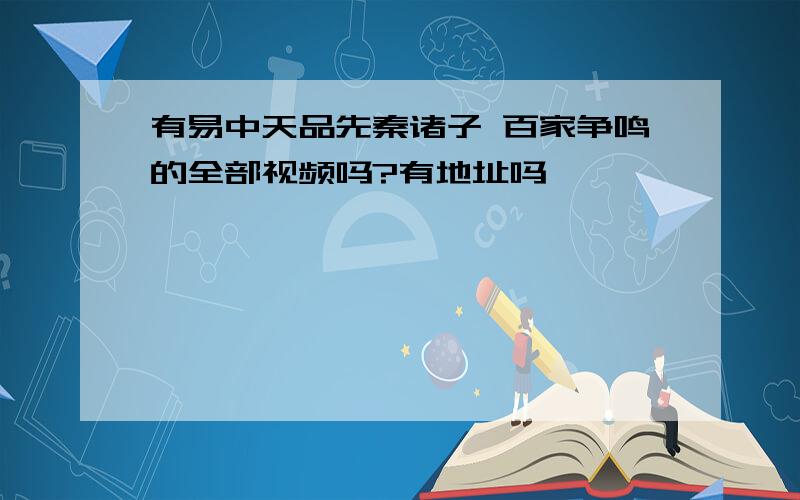 有易中天品先秦诸子 百家争鸣的全部视频吗?有地址吗